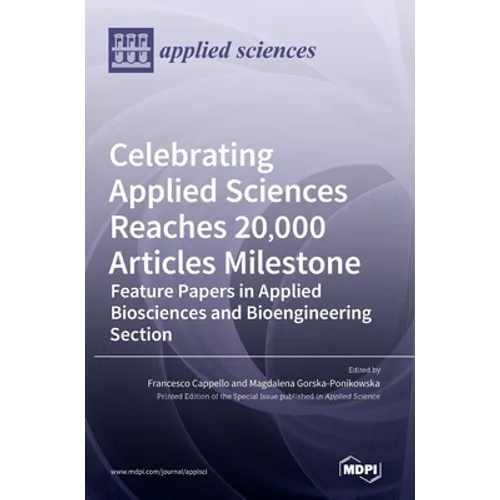 applied sciences

Celebrating Applied Sciences Reaches 20,000 Articles Milestone

Feature Papers in Applied Biosciences and Bioengineering Section

Edited by
Francesco Cappello and Magdalena Gorska-Ponikowska
Printed Edition of the Special Issue published in Applied Science

www.mdpi.com/journal/applsci

MDPI